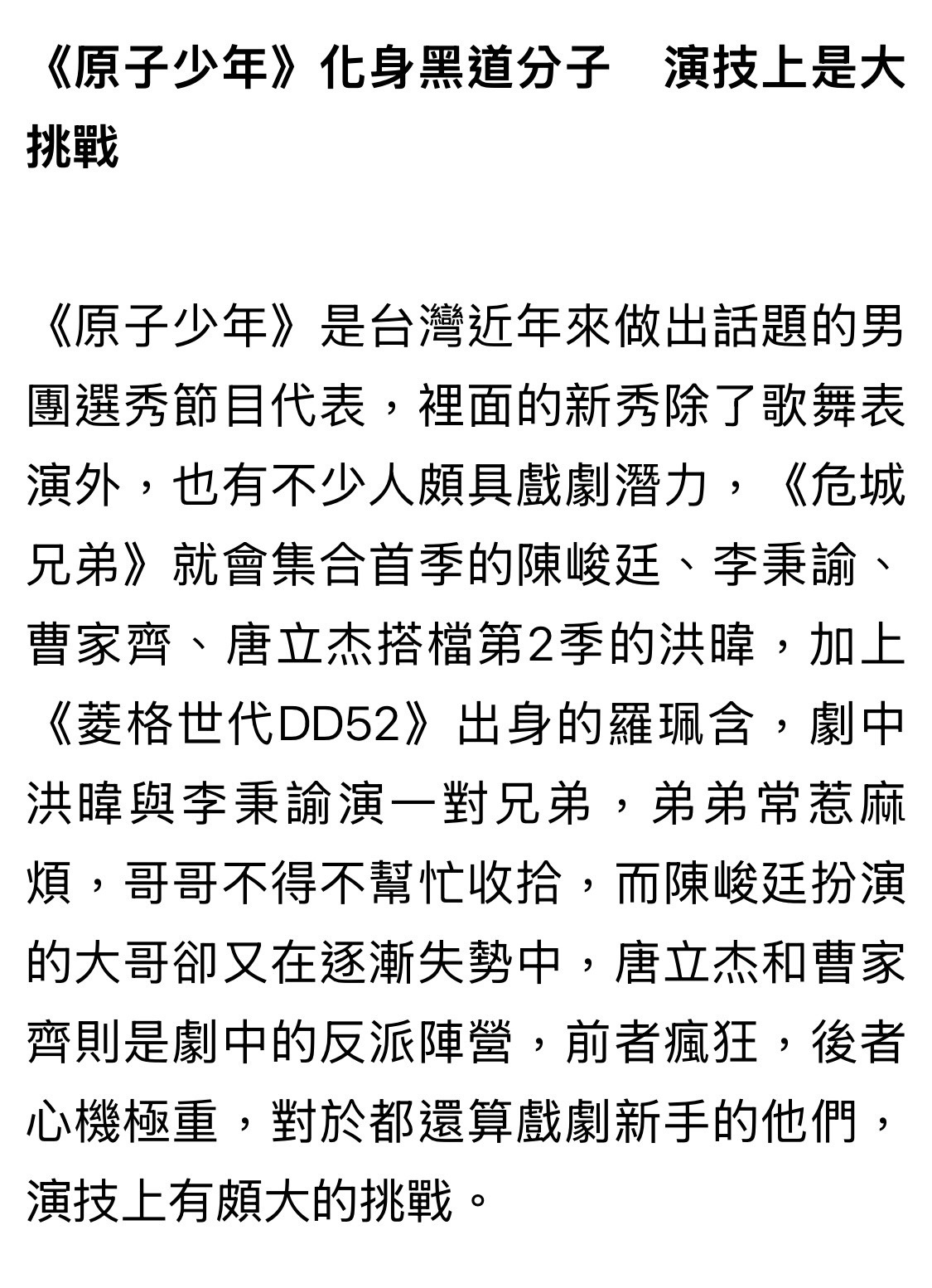 《原子少年》化身黑道分子　演技上是大挑戰

《原子少年》是台灣近年來做出話題的男團選秀節目代表，裡面的新秀除了歌舞表演外，也有不少人頗具戲劇潛力，《危城兄弟》就會集合首季的陳峻廷、李秉諭、曹家齊、唐立杰搭檔第2季的洪暐，加上《菱格世代DD52》出身的羅珮含，劇中洪暐與李秉諭演一對兄弟，弟弟常惹麻煩，哥哥不得不幫忙收拾，而陳峻廷扮演的大哥卻又在逐漸失勢中，唐立杰和曹家齊則是劇中的反派陣營，前者瘋狂，後者心機極重，對於都還算戲劇新手的他們，演技上有頗大的挑戰。